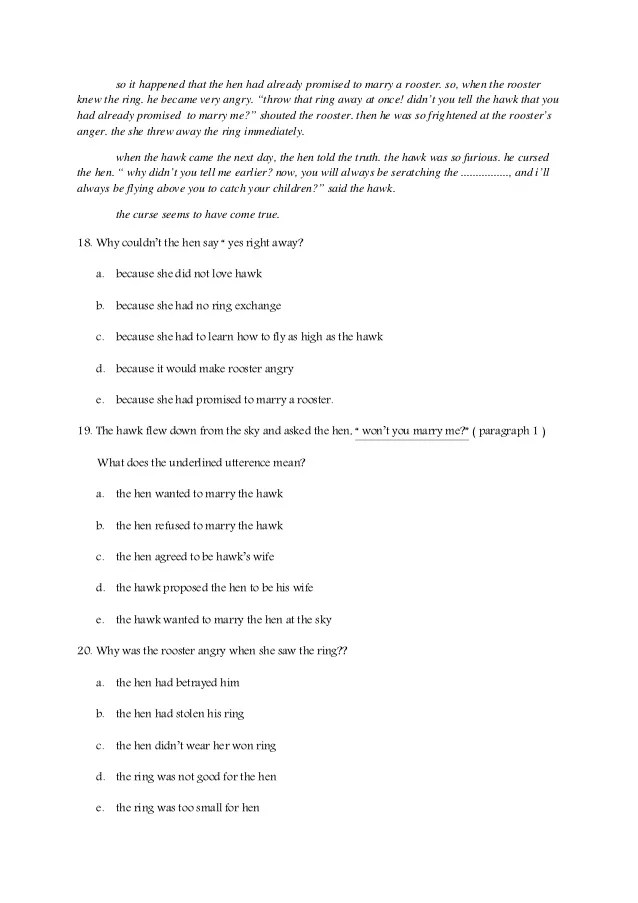 so it happened that the hen had already promised to marry a rooster. so, when the rooster knew the ring. he became very angry. "throw that ring away at once! didn't you tell the hawk that you had already promised to marry me?" shouted the rooster. then he was so frightened at the rooster's anger. the she threw away the ring immediately.

when the hawk came the next day, the hen told the truth. the hawk was so furious. he cursed the hen. " why didn't you tell me earlier? now, you will always be seratching the ................, and i'll always be flying above you to catch your children?" said the hawk.

the curse seems to have come true.

18. Why couldn't the hen say " yes right away?

a. because she did not love hawk

b. because she had no ring exchange

c. because she had to learn how to fly as high as the hawk

d. because it would make rooster angry

e. because she had promised to marry a rooster.

19. The hawk flew down from the sky and asked the hen, " won't you marry me?" ( paragraph 1 )

What does the underlined utterence mean?

a. the hen wanted to marry the hawk

b. the hen refused to marry the hawk

c. the hen agreed to be hawk's wife

d. the hawk proposed the hen to be his wife

e. the hawk wanted to marry the hen at the sky

20. Why was the rooster angry when she saw the ring??

a. the hen had betrayed him

b. the hen had stolen his ring

c. the hen didn't wear her won ring

d. the ring was not good for the hen

e. the ring was too small for hen